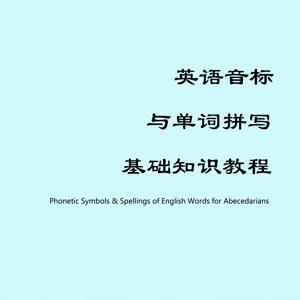 英语音标

与单词拼写

基础知识教程

Phonetic Symbols & Spellings of English Words for Abecedarians